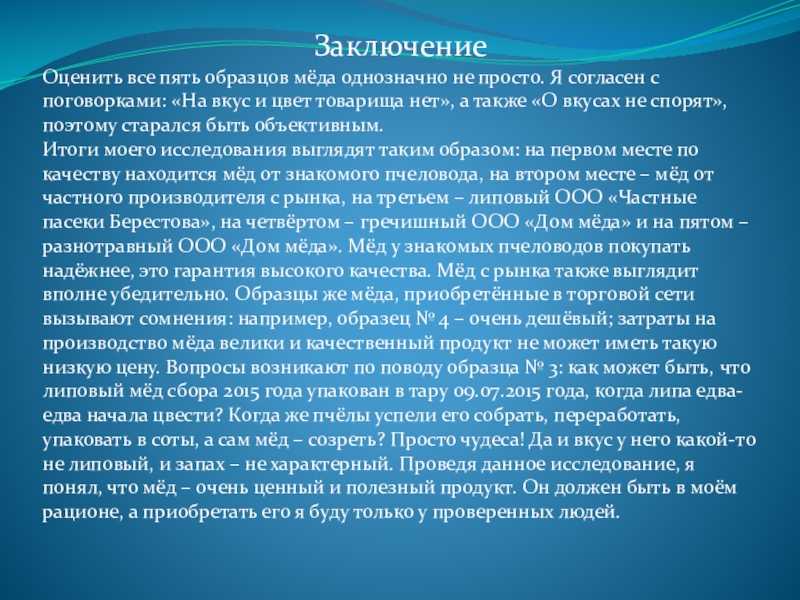 Заключение

Оценить все пять образцов мёда однозначно не просто. Я согласен с поговорками: «На вкус и цвет товарища нет», а также «О вкусах не спорят», поэтому старался быть объективным.

Итоги моего исследования выглядят таким образом: на первом месте по качеству находится мёд от знакомого пчеловода, на втором месте – мёд от частного производителя с рынка, на третьем – липовый ООО «Частные пасеки Берестова», на четвёртом – гречишный ООО «Дом мёда» и на пятом – разнотравный ООО «Дом мёда». Мёд у знакомых пчеловодов покупать надёжнее, это гарантия высокого качества. Мёд с рынка также выглядит вполне убедительно. Образцы же мёда, приобретённые в торговой сети вызывают сомнения: например, образец № 4 – очень дешёвый; затраты на производство мёда велики и качественный продукт не может иметь такую низкую цену. Вопросы возникают по поводу образца № 3: как может быть, что липовый мёд сбора 2015 года упакован в тару 09.07.2015 года, когда липа едва-едва начала цвести? Когда же пчёлы успели его собрать, переработать, упаковать в соты, а сам мёд – созреть? Просто чудеса! Да и вкус у него какой-то не липовый, и запах – не характерный. Проведя данное исследование, я понял, что мёд – очень ценный и полезный продукт. Он должен быть в моём рационе, а приобретать его я буду только у проверенных людей.